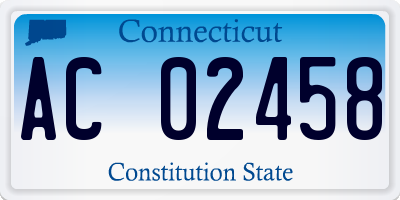 Connecticut

AC 02458

Constitution State